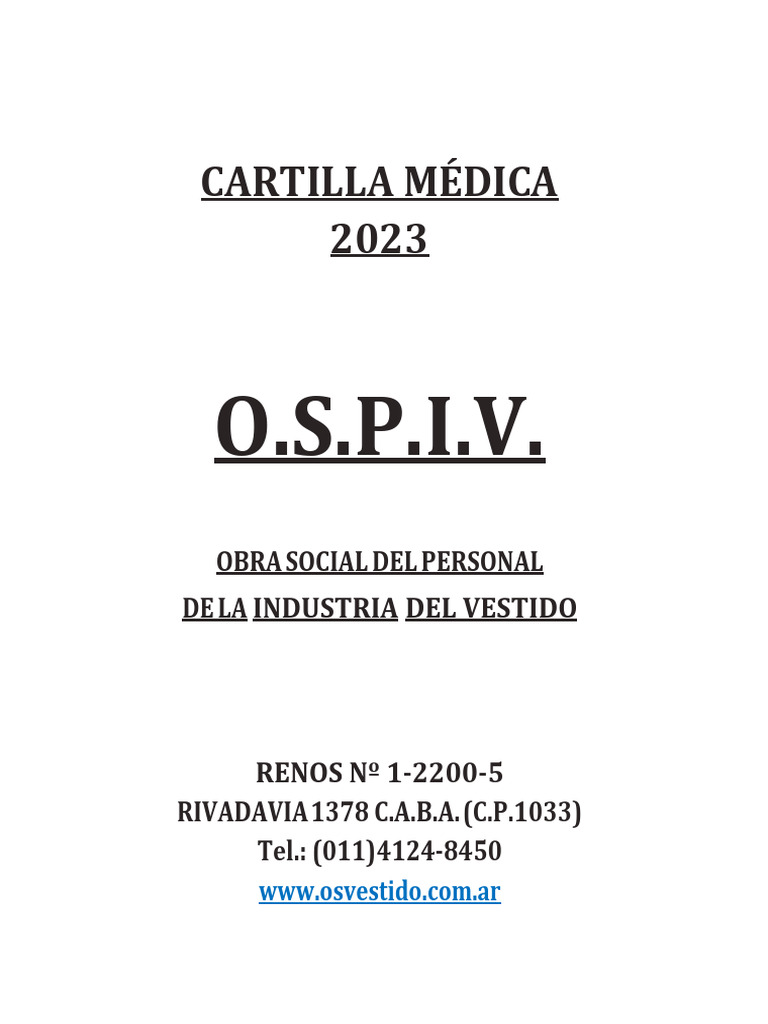 CARTILLA MÉDICA
2023

O.S.P.I.V.

OBRA SOCIAL DEL PERSONAL
DE LA INDUSTRIA DEL VESTIDO

RENOS Nº 1-2200-5
RIVADAVIA 1378 C.A.B.A. (C.P.1033)
Tel.: (011)4124-8450
www.osvestido.com.ar